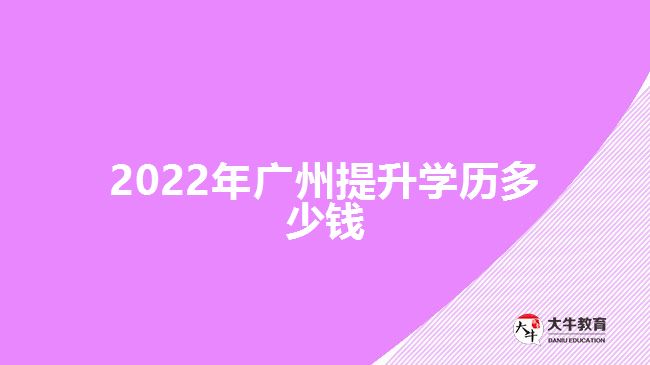 2022年广州提升学历多少钱

大牛
大牛教育
DANIU EDUCATION